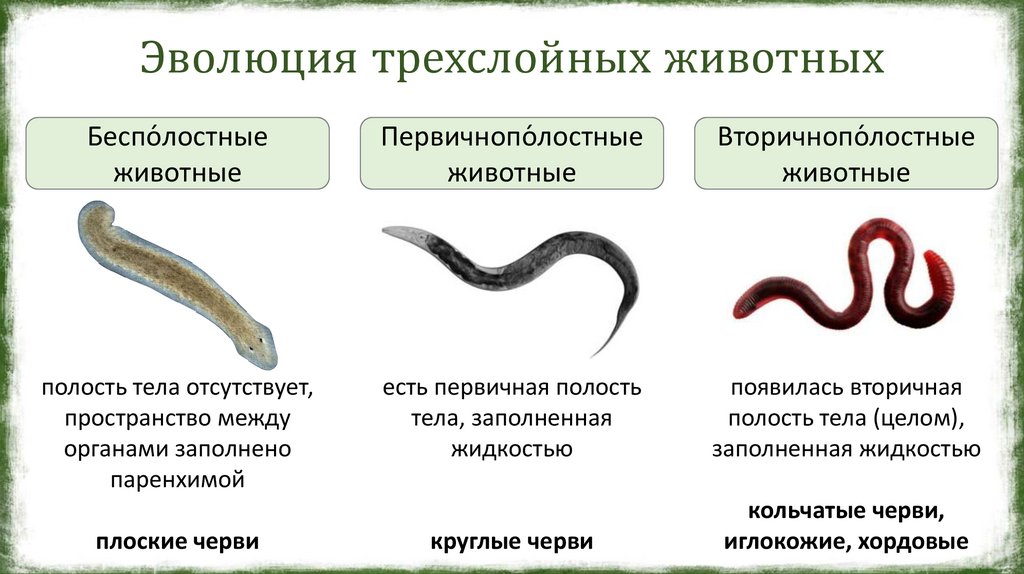 Эволюция трехслойных животных

Беспо́лостные животные

полость тела отсутствует, пространство между органами заполнено паренхимой

плоские черви

Первичнопо́лостные животные

есть первичная полость тела, заполненная жидкостью

круглые черви

Вторичнопо́лостные животные

появилась вторичная полость тела (целом), заполненная жидкостью

кольчатые черви, иглокожие, хордовые